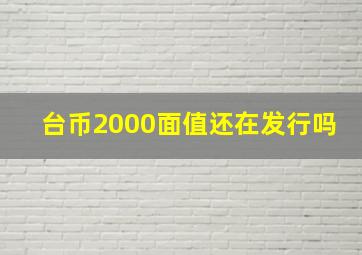 台币2000面值还在发行吗